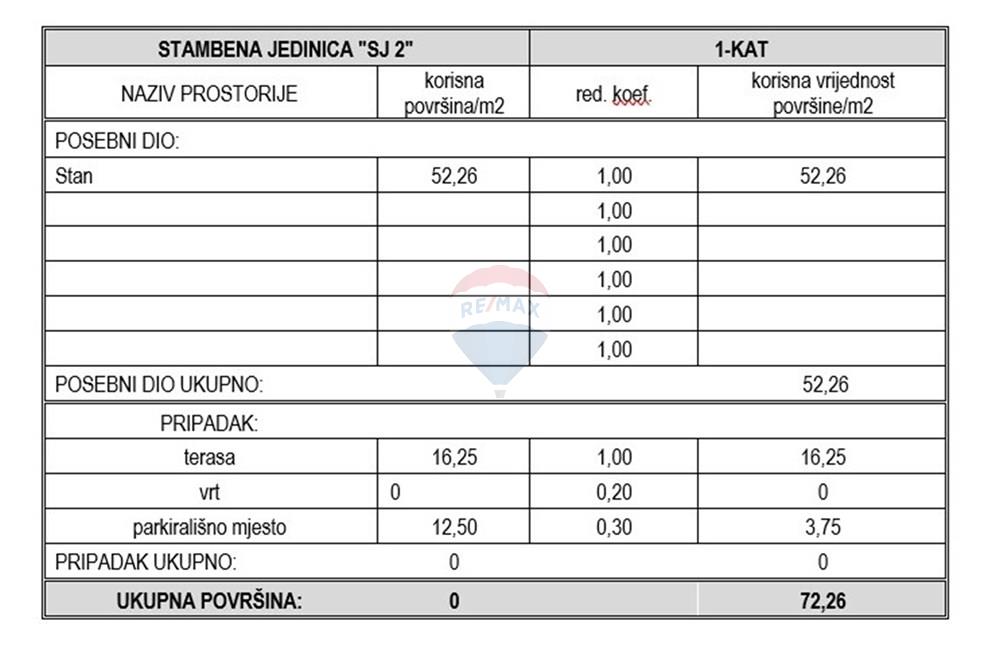 | STAMBENA JEDINICA "SJ 2" | | 1-KAT | |
|---|---|---|---|
| NAZIV PROSTORIJE | korisna površina/m2 | red. koef. | korisna vrijednost površine/m2 |
| POSEBNI DIO: | | | |
| Stan | 52,26 | 1,00 | 52,26 |
| | | 1,00 | |
| | | 1,00 | |
| | | 1,00 | |
| | | 1,00 | |
| | | 1,00 | |
| POSEBNI DIO UKUPNO: | | | 52,26 |
| PRIPADAK: | | | |
| terasa | 16,25 | 1,00 | 16,25 |
| vrt | 0 | 0,20 | 0 |
| parkirališno mjesto | 12,50 | 0,30 | 3,75 |
| PRIPADAK UKUPNO: | 0 | | 0 |
| UKUPNA POVRŠINA: | 0 | | 72,26 |

RE/MAX